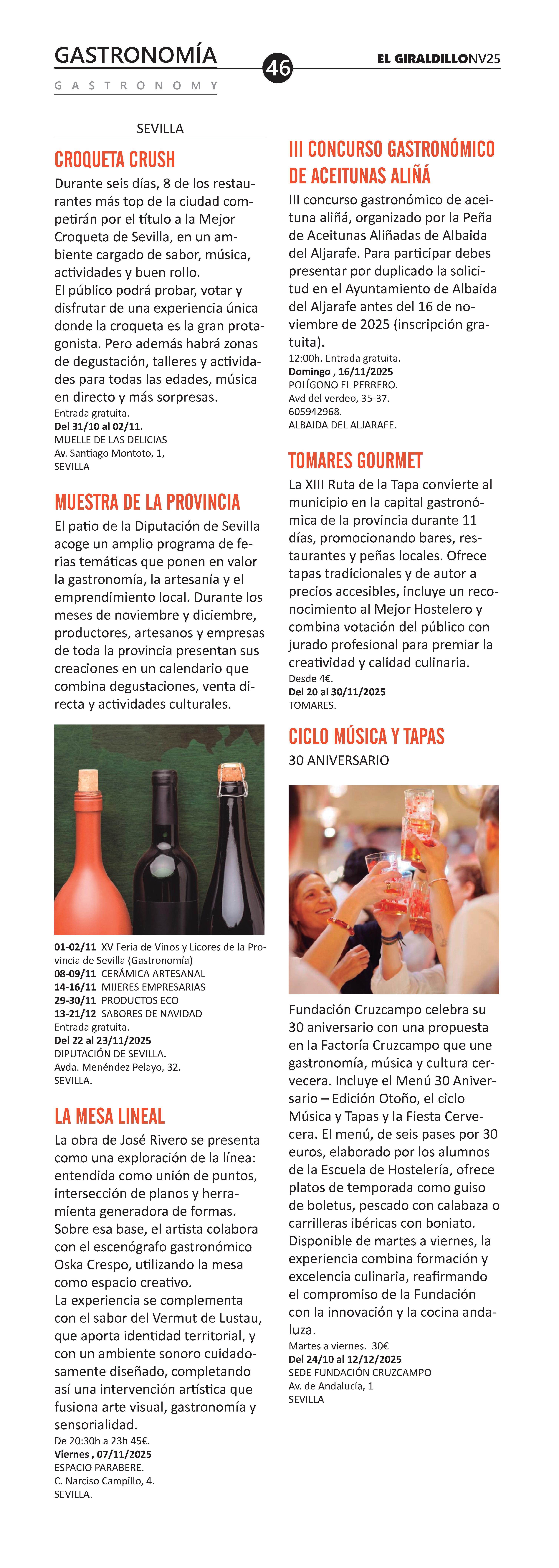 GASTRONOMÍA
GASTRONOMY
46
EL GIRALDILLONV25

SEVILLA

CROQUETA CRUSH

Durante seis días, 8 de los restaurantes más top de la ciudad competirán por el título a la Mejor Croqueta de Sevilla, en un ambiente cargado de sabor, música, actividades y buen rollo.
El público podrá probar, votar y disfrutar de una experiencia única donde la croqueta es la gran protagonista. Pero además habrá zonas de degustación, talleres y actividades para todas las edades, música en directo y más sorpresas.
Entrada gratuita.
Del 31/10 al 02/11.
MUELLE DE LAS DELICIAS
Av. Santiago Montoto, 1,
SEVILLA

MUESTRA DE LA PROVINCIA

El patio de la Diputación de Sevilla acoge un amplio programa de ferias temáticas que ponen en valor la gastronomía, la artesanía y el emprendimiento local. Durante los meses de noviembre y diciembre, productores, artesanos y empresas de toda la provincia presentan sus creaciones en un calendario que combina degustaciones, venta directa y actividades culturales.

01-02/11 XV Feria de Vinos y Licores de la Provincia de Sevilla (Gastronomía)
08-09/11 CERÁMICA ARTESANAL
14-16/11 MIJERES EMPRESARIAS
29-30/11 PRODUCTOS ECO
13-21/12 SABORES DE NAVIDAD
Entrada gratuita.
Del 22 al 23/11/2025
DIPUTACIÓN DE SEVILLA.
Avda. Menéndez Pelayo, 32.
SEVILLA.

LA MESA LINEAL

La obra de José Rivero se presenta como una exploración de la línea: entendida como unión de puntos, intersección de planos y herramienta generadora de formas.
Sobre esa base, el artista colabora con el escenógrafo gastronómico Oska Crespo, utilizando la mesa como espacio creativo.
La experiencia se complementa con el sabor del Vermut de Lustau, que aporta identidad territorial, y con un ambiente sonoro cuidadosamente diseñado, completando así una intervención artística que fusiona arte visual, gastronomía y sensorialidad.
De 20:30h a 23h 45€.
Viernes , 07/11/2025
ESPACIO PARABERE.
C. Narciso Campillo, 4.
SEVILLA.

III CONCURSO GASTRONÓMICO DE ACEITUNAS ALIÑÁ

III concurso gastronómico de aceituna aliñá, organizado por la Peña de Aceitunas Aliñadas de Albaida del Aljarafe. Para participar debes presentar por duplicado la solicitud en el Ayuntamiento de Albaida del Aljarafe antes del 16 de noviembre de 2025 (inscripción gratuita).
12:00h. Entrada gratuita.
Domingo , 16/11/2025
POLÍGONO EL PERRERO.
Avd del verdeo, 35-37.
605942968.
ALBAIDA DEL ALJARAFE.

TOMARES GOURMET

La XIII Ruta de la Tapa convierte al municipio en la capital gastronómica de la provincia durante 11 días, promocionando bares, restaurantes y peñas locales. Ofrece tapas tradicionales y de autor a precios accesibles, incluye un reconocimiento al Mejor Hostelero y combina votación del público con jurado profesional para premiar la creatividad y calidad culinaria.
Desde 4€.
Del 20 al 30/11/2025
TOMARES.

CICLO MÚSICA Y TAPAS

30 ANIVERSARIO

Fundación Cruzcampo celebra su 30 aniversario con una propuesta en la Factoría Cruzcampo que une gastronomía, música y cultura cervecera. Incluye el Menú 30 Aniversario – Edición Otoño, el ciclo Música y Tapas y la Fiesta Cervecera. El menú, de seis pases por 30 euros, elaborado por los alumnos de la Escuela de Hostelería, ofrece platos de temporada como guiso de boletus, pescado con calabaza o carrilleras ibéricas con boniato. Disponible de martes a viernes, la experiencia combina formación y excelencia culinaria, reafirmando el compromiso de la Fundación con la innovación y la cocina andaluza.
Martes a viernes. 30€
Del 24/10 al 12/12/2025
SEDE FUNDACIÓN CRUZCAMPO
Av. de Andalucía, 1
SEVILLA